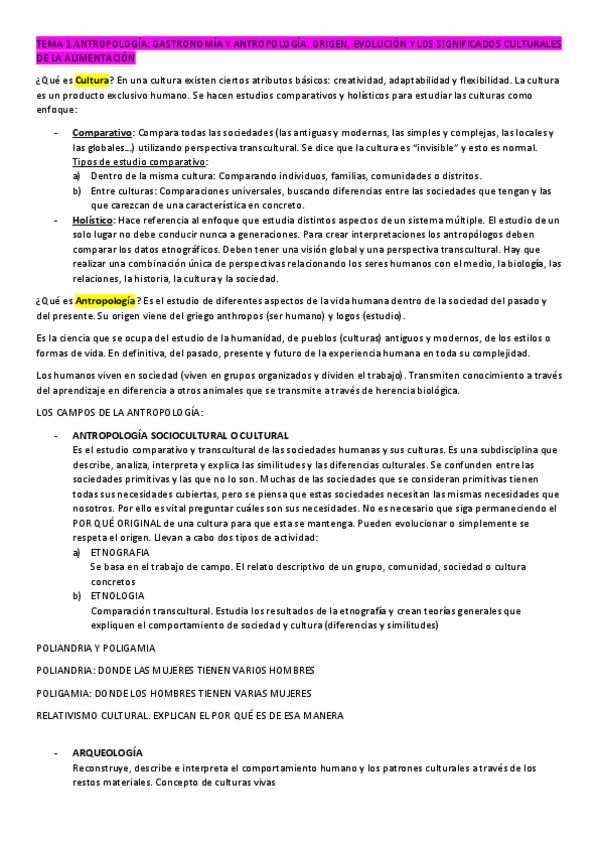 TEMA 1 ANTROPOLOGÍA: GASTRONOMÍA Y ANTROPOLOGÍA. ORIGEN, EVOLUCIÓN Y LOS SIGNIFICADOS CULTURALES DE LA ALIMENTACIÓN

¿Qué es Cultura? En una cultura existen ciertos atributos básicos: creatividad, adaptabilidad y flexibilidad. La cultura es un producto exclusivo humano. Se hacen estudios comparativos y holísticos para estudiar las culturas como enfoque:

- Comparativo: Compara todas las sociedades (las antiguas y modernas, las simples y complejas, las locales y las globales...) utilizando perspectiva transcultural. Se dice que la cultura es "invisible" y esto es normal.
Tipos de estudio comparativo:
a) Dentro de la misma cultura: Comparando individuos, familias, comunidades o distritos.
b) Entre culturas: Comparaciones universales, buscando diferencias entre las sociedades que tengan y las que carezcan de una característica en concreto.
- Holístico: Hace referencia al enfoque que estudia distintos aspectos de un sistema múltiple. El estudio de un solo lugar no debe conducir nunca a generaciones. Para crear interpretaciones los antropólogos deben comparar los datos etnográficos. Deben tener una visión global y una perspectiva transcultural. Hay que realizar una combinación única de perspectivas relacionando los seres humanos con el medio, la biología, las relaciones, la historia, la cultura y la sociedad.

¿Qué es Antropología? Es el estudio de diferentes aspectos de la vida humana dentro de la sociedad del pasado y del presente. Su origen viene del griego anthropos (ser humano) y logos (estudio).

Es la ciencia que se ocupa del estudio de la humanidad, de pueblos (culturas) antiguos y modernos, de los estilos o formas de vida. En definitiva, del pasado, presente y futuro de la experiencia humana en toda su complejidad.

Los humanos viven en sociedad (viven en grupos organizados y dividen el trabajo). Transmiten conocimiento a través del aprendizaje en diferencia a otros animales que se transmite a través de herencia biológica.

LOS CAMPOS DE LA ANTROPOLOGÍA:

- ANTROPOLOGÍA SOCIOCULTURAL O CULTURAL
Es el estudio comparativo y transcultural de las sociedades humanas y sus culturas. Es una subdisciplina que describe, analiza, interpreta y explica las similitudes y las diferencias culturales. Se confunden entre las sociedades primitivas y las que no lo son. Muchas de las sociedades que se consideran primitivas tienen todas sus necesidades cubiertas, pero se piensa que estas sociedades necesitan las mismas necesidades que nosotros. Por ello es vital preguntar cuáles son sus necesidades. No es necesario que siga permaneciendo el POR QUÉ ORIGINAL de una cultura para que esta se mantenga. Pueden evolucionar o simplemente se respeta el origen. Llevan a cabo dos tipos de actividad:
a) ETNOGRAFIA
Se basa en el trabajo de campo. El relato descriptivo de un grupo, comunidad, sociedad o cultura concretos
b) ETNOLOGIA
Comparación transcultural. Estudia los resultados de la etnografía y crean teorías generales que expliquen el comportamiento de sociedad y cultura (diferencias y similitudes)

POLIANDRIA Y POLIGAMIA

POLIANDRIA: DONDE LAS MUJERES TIENEN VARIOS HOMBRES

POLIGAMIA: DONDE LOS HOMBRES TIENEN VARIAS MUJERES

RELATIVISMO CULTURAL. EXPLICAN EL POR QUÉ ES DE ESA MANERA

- ARQUEOLOGÍA
Reconstruye, describe e interpreta el comportamiento humano y los patrones culturales a través de los restos materiales. Concepto de culturas vivas